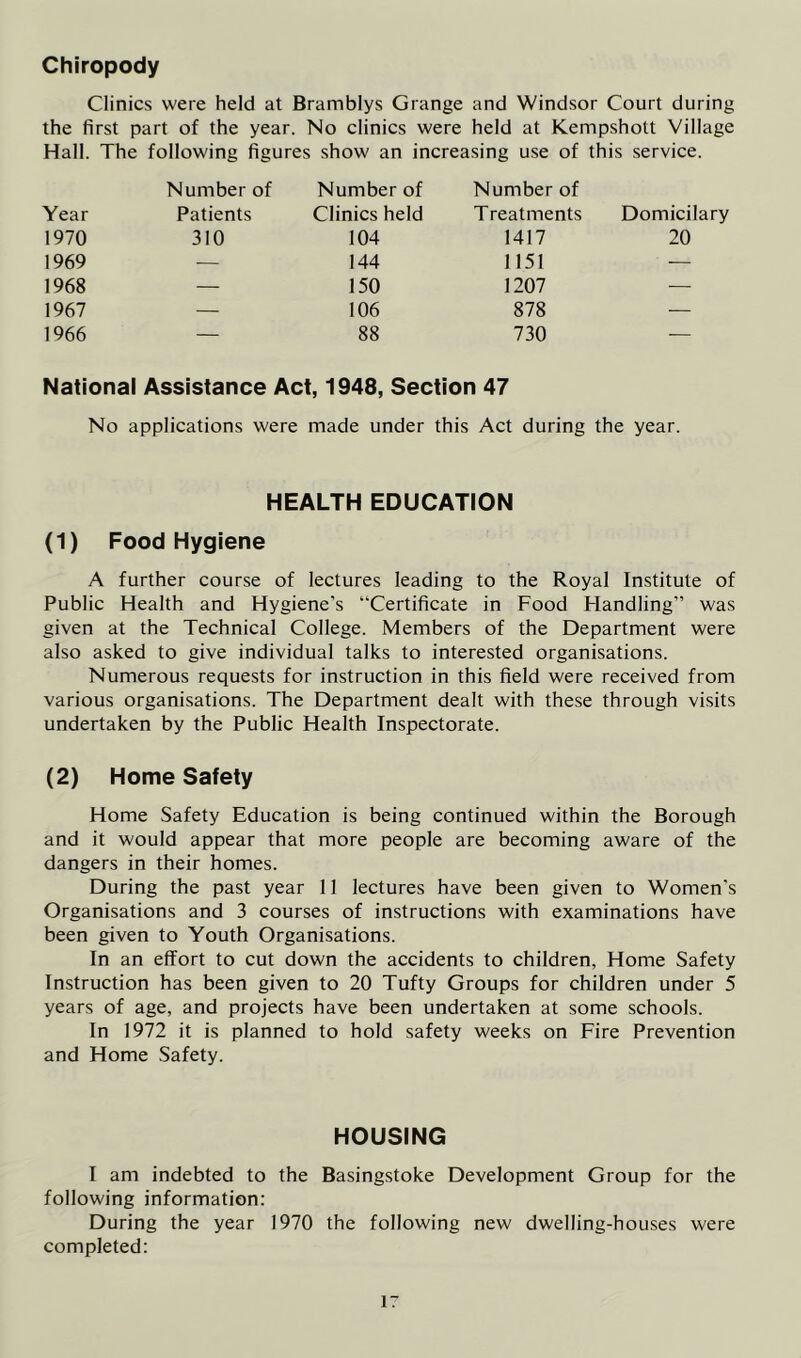 Chiropody

Clinics were held at Bramblys Grange and Windsor Court during the first part of the year. No clinics were held at Kempshott Village Hall. The following figures show an increasing use of this service.

| Year | Number of Patients | Number of Clinics held | Number of Treatments | Domicilary |
|---|---|---|---|---|
| 1970 | 310 | 104 | 1417 | 20 |
| 1969 | — | 144 | 1151 | — |
| 1968 | — | 150 | 1207 | — |
| 1967 | — | 106 | 878 | — |
| 1966 | — | 88 | 730 | — |

National Assistance Act, 1948, Section 47

No applications were made under this Act during the year.

HEALTH EDUCATION

(1) Food Hygiene

A further course of lectures leading to the Royal Institute of Public Health and Hygiene's "Certificate in Food Handling" was given at the Technical College. Members of the Department were also asked to give individual talks to interested organisations.

Numerous requests for instruction in this field were received from various organisations. The Department dealt with these through visits undertaken by the Public Health Inspectorate.

(2) Home Safety

Home Safety Education is being continued within the Borough and it would appear that more people are becoming aware of the dangers in their homes.

During the past year 11 lectures have been given to Women's Organisations and 3 courses of instructions with examinations have been given to Youth Organisations.

In an effort to cut down the accidents to children, Home Safety Instruction has been given to 20 Tufty Groups for children under 5 years of age, and projects have been undertaken at some schools.

In 1972 it is planned to hold safety weeks on Fire Prevention and Home Safety.

HOUSING

I am indebted to the Basingstoke Development Group for the following information:

During the year 1970 the following new dwelling-houses were completed:

17